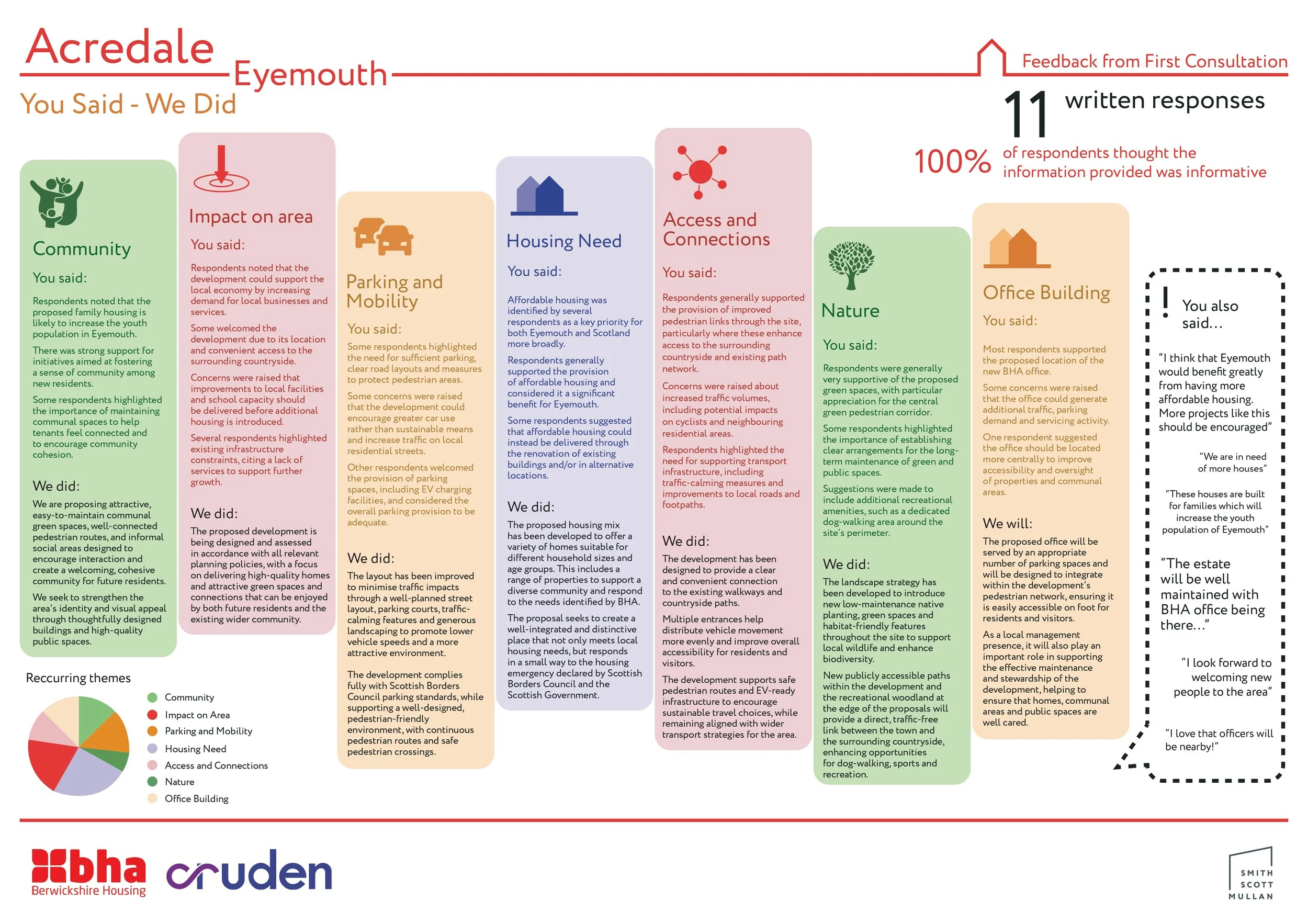 Acredale Eyemouth
You Said - We Did

Feedback from First Consultation

11 written responses

100% of respondents thought the information provided was informative

Community
You said:
Respondents noted that the proposed family housing is likely to increase the youth population in Eyemouth.
There was strong support for initiatives aimed at fostering a sense of community among new residents.
Some respondents highlighted the importance of maintaining communal spaces to help tenants feel connected and to encourage community cohesion.
We did:
We are proposing attractive, easy-to-maintain communal green spaces, well-connected pedestrian routes, and informal social areas designed to encourage interaction and create a welcoming, cohesive community for future residents.
We seek to strengthen the area's identity and visual appeal through thoughtfully designed buildings and high-quality public spaces.

Impact on area
You said:
Respondents noted that the development could support the local economy by increasing demand for local businesses and services.
Some welcomed the development due to its location and convenient access to the surrounding countryside.
Concerns were raised that improvements to local facilities and school capacity should be delivered before additional housing is introduced.
Several respondents highlighted existing infrastructure constraints, citing a lack of services to support further growth.
We did:
The proposed development is being designed and assessed in accordance with all relevant planning policies, with a focus on delivering high-quality homes and attractive green spaces and connections that can be enjoyed by both future residents and the existing wider community.

Parking and Mobility
You said:
Some respondents highlighted the need for sufficient parking, clear road layouts and measures to protect pedestrian areas.
Some concerns were raised that the development could encourage greater car use rather than sustainable means and increase traffic on local residential streets.
Other respondents welcomed the provision of parking spaces, including EV charging facilities, and considered the overall parking provision to be adequate.
We did:
The layout has been improved to minimise traffic impacts through a well-planned street layout, parking courts, traffic-calming features and generous landscaping to promote lower vehicle speeds and a more attractive environment.
The development complies fully with Scottish Borders Council parking standards, while supporting a well-designed, pedestrian-friendly environment, with continuous pedestrian routes and safe pedestrian crossings.

Housing Need
You said:
Affordable housing was identified by several respondents as a key priority for both Eyemouth and Scotland more broadly.
Respondents generally supported the provision of affordable housing and considered it a significant benefit for Eyemouth.
Some respondents suggested that affordable housing could instead be delivered through the renovation of existing buildings and/or in alternative locations.
We did:
The proposed housing mix has been developed to offer a variety of homes suitable for different household sizes and age groups. This includes a range of properties to support a diverse community and respond to the needs identified by BHA.
The proposal seeks to create a well-integrated and distinctive place that not only meets local housing needs, but responds in a small way to the housing emergency declared by Scottish Borders Council and the Scottish Government.

Access and Connections
You said:
Respondents generally supported the provision of improved pedestrian links through the site, particularly where these enhance access to the surrounding countryside and existing path network.
Concerns were raised about increased traffic volumes, including potential impacts on cyclists and neighbouring residential areas.
Respondents highlighted the need for supporting transport infrastructure, including traffic-calming measures and improvements to local roads and footpaths.
We did:
The development has been designed to provide a clear and convenient connection to the existing walkways and countryside paths.
Multiple entrances help distribute vehicle movement more evenly and improve overall accessibility for residents and visitors.
The development supports safe pedestrian routes and EV-ready infrastructure to encourage sustainable travel choices, while remaining aligned with wider transport strategies for the area.

Nature
You said:
Respondents were generally very supportive of the proposed green spaces, with particular appreciation for the central green pedestrian corridor.
Some respondents highlighted the importance of establishing clear arrangements for the long-term maintenance of green and public spaces.
Suggestions were made to include additional recreational amenities, such as a dedicated dog-walking area around the site's perimeter.
We did:
The landscape strategy has been developed to introduce new low-maintenance native planting, green spaces and habitat-friendly features throughout the site to support local wildlife and enhance biodiversity.
New publicly accessible paths within the development and the recreational woodland at the edge of the proposals will provide a direct, traffic-free link between the town and the surrounding countryside, enhancing opportunities for dog-walking, sports and recreation.

Office Building
You said:
Most respondents supported the proposed location of the new BHA office.
Some concerns were raised that the office could generate additional traffic, parking demand and servicing activity.
One respondent suggested the office should be located more centrally to improve accessibility and oversight of properties and communal areas.
We will:
The proposed office will be served by an appropriate number of parking spaces and will be designed to integrate within the development's pedestrian network, ensuring it is easily accessible on foot for residents and visitors.
As a local management presence, it will also play an important role in supporting the effective maintenance and stewardship of the development, helping to ensure that homes, communal areas and public spaces are well cared.

! You also said...
"I think that Eyemouth would benefit greatly from having more affordable housing. More projects like this should be encouraged"
"We are in need of more houses"
"These houses are built for families which will increase the youth population of Eyemouth"
"The estate will be well maintained with BHA office being there..."
"I look forward to welcoming new people to the area"
"I love that officers will be nearby!"

Reccurring themes
Community
Impact on Area
Parking and Mobility
Housing Need
Access and Connections
Nature
Office Building

bha Berwickshire Housing
cruden
SMITH SCOTT MULLAN